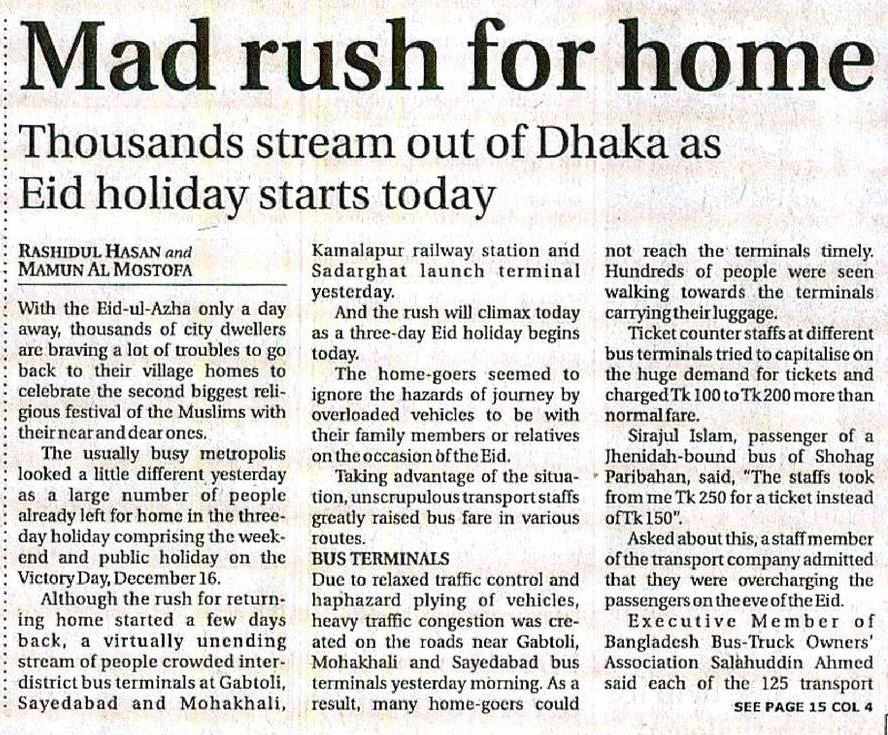 Mad rush for home

Thousands stream out of Dhaka as Eid holiday starts today

RASHIDUL HASAN and MAMUN AL MOSTOFA

With the Eid-ul-Azha only a day away, thousands of city dwellers are braving a lot of troubles to go back to their village homes to celebrate the second biggest religious festival of the Muslims with their near and dear ones.

The usually busy metropolis looked a little different yesterday as a large number of people already left for home in the three-day holiday comprising the weekend and public holiday on the Victory Day, December 16.

Although the rush for returning home started a few days back, a virtually unending stream of people crowded inter-district bus terminals at Gabtoli, Sayedabad and Mohakhali, Kamalapur railway station and Sadarghat launch terminal yesterday.

And the rush will climax today as a three-day Eid holiday begins today.

The home-goers seemed to ignore the hazards of journey by overloaded vehicles to be with their family members or relatives on the occasion of the Eid.

Taking advantage of the situation, unscrupulous transport staffs greatly raised bus fare in various routes.

BUS TERMINALS

Due to relaxed traffic control and haphazard plying of vehicles, heavy traffic congestion was created on the roads near Gabtoli, Mohakhali and Sayedabad bus terminals yesterday morning. As a result, many home-goers could not reach the terminals timely. Hundreds of people were seen walking towards the terminals carrying their luggage.

Ticket counter staffs at different bus terminals tried to capitalise on the huge demand for tickets and charged Tk 100 to Tk 200 more than normal fare.

Sirajul Islam, passenger of a Jhenidah-bound bus of Shohag Paribahan, said, "The staffs took from me Tk 250 for a ticket instead of Tk 150".

Asked about this, a staff member of the transport company admitted that they were overcharging the passengers on the eve of the Eid.

Executive Member of Bangladesh Bus-Truck Owners' Association Salahuddin Ahmed said each of the 125 transport

SEE PAGE 15 COL 4